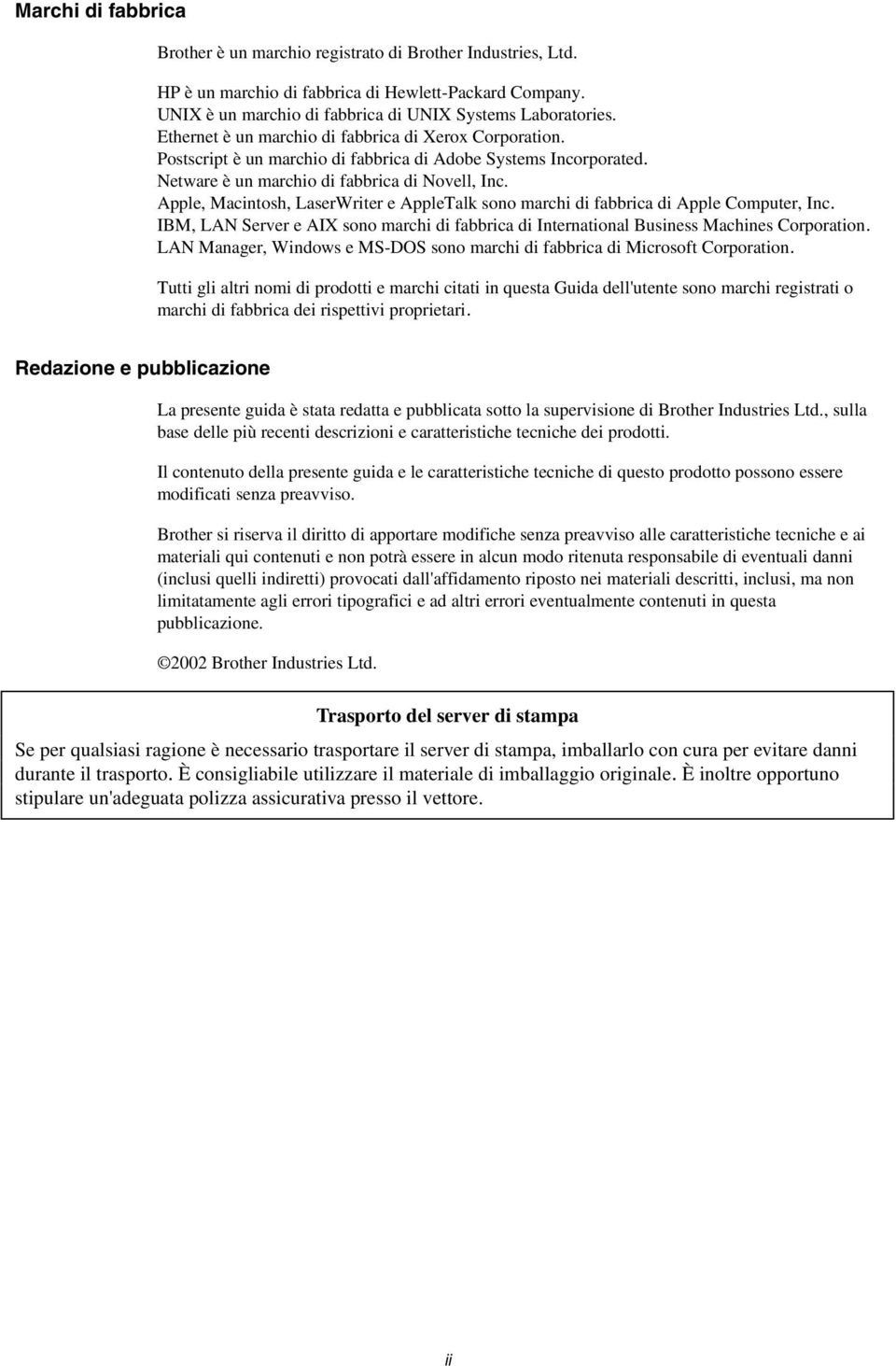 Marchi di fabbrica

Brother è un marchio registrato di Brother Industries, Ltd.

HP è un marchio di fabbrica di Hewlett-Packard Company.
UNIX è un marchio di fabbrica di UNIX Systems Laboratories.
Ethernet è un marchio di fabbrica di Xerox Corporation.
Postscript è un marchio di fabbrica di Adobe Systems Incorporated.
Netware è un marchio di fabbrica di Novell, Inc.
Apple, Macintosh, LaserWriter e AppleTalk sono marchi di fabbrica di Apple Computer, Inc.
IBM, LAN Server e AIX sono marchi di fabbrica di International Business Machines Corporation.
LAN Manager, Windows e MS-DOS sono marchi di fabbrica di Microsoft Corporation.

Tutti gli altri nomi di prodotti e marchi citati in questa Guida dell'utente sono marchi registrati o marchi di fabbrica dei rispettivi proprietari.

Redazione e pubblicazione

La presente guida è stata redatta e pubblicata sotto la supervisione di Brother Industries Ltd., sulla base delle più recenti descrizioni e caratteristiche tecniche dei prodotti.

Il contenuto della presente guida e le caratteristiche tecniche di questo prodotto possono essere modificati senza preavviso.

Brother si riserva il diritto di apportare modifiche senza preavviso alle caratteristiche tecniche e ai materiali qui contenuti e non potrà essere in alcun modo ritenuta responsabile di eventuali danni (inclusi quelli indiretti) provocati dall'affidamento riposto nei materiali descritti, inclusi, ma non limitatamente agli errori tipografici e ad altri errori eventualmente contenuti in questa pubblicazione.

2002 Brother Industries Ltd.

Trasporto del server di stampa

Se per qualsiasi ragione è necessario trasportare il server di stampa, imballarlo con cura per evitare danni durante il trasporto. È consigliabile utilizzare il materiale di imballaggio originale. È inoltre opportuno stipulare un'adeguata polizza assicurativa presso il vettore.

ii